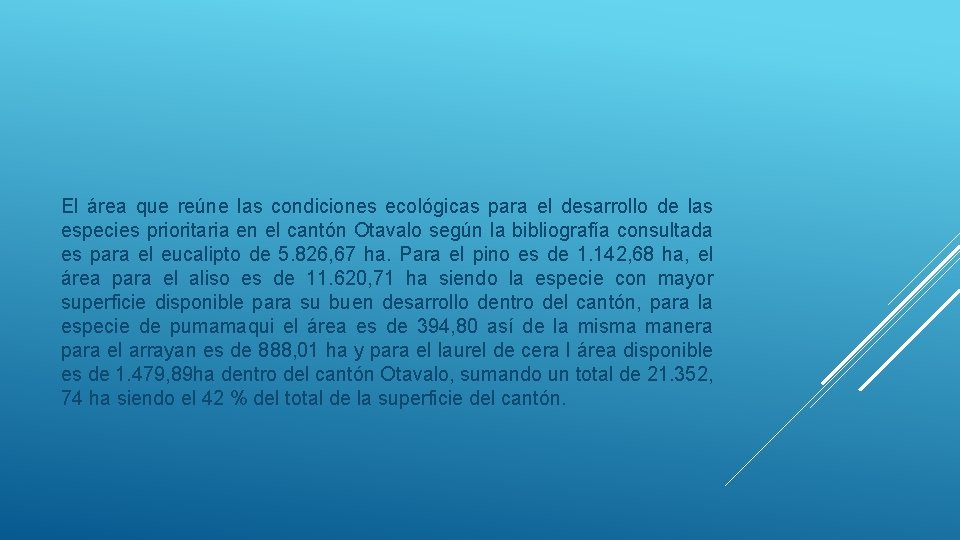 El área que reúne las condiciones ecológicas para el desarrollo de las especies prioritaria en el cantón Otavalo según la bibliografía consultada es para el eucalipto de 5.826,67 ha. Para el pino es de 1.142,68 ha, el área para el aliso es de 11.620,71 ha siendo la especie con mayor superficie disponible para su buen desarrollo dentro del cantón, para la especie de pumamaqui el área es de 394,80 así de la misma manera para el arrayan es de 888,01 ha y para el laurel de cera l área disponible es de 1.479,89ha dentro del cantón Otavalo, sumando un total de 21.352, 74 ha siendo el 42 % del total de la superficie del cantón.